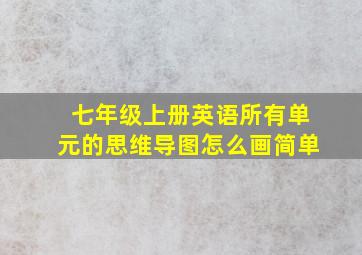 七年级上册英语所有单元的思维导图怎么画简单